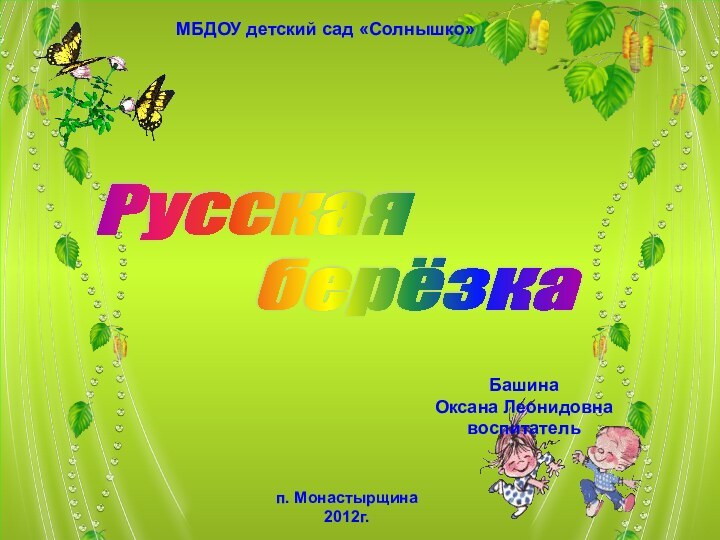 МБДОУ детский сад «Солнышко»

Русская берёзка

Башина
Оксана Леонидовна
воспитатель

п. Монастырщина
2012г.